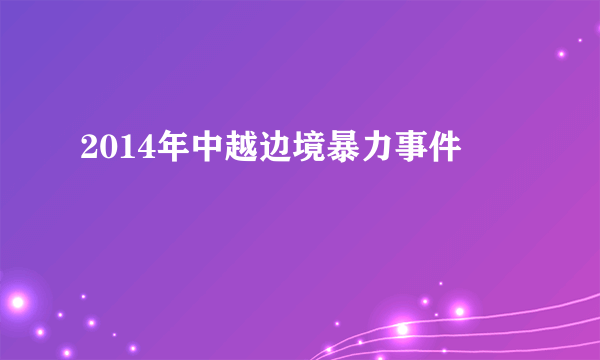 2014年中越边境暴力事件